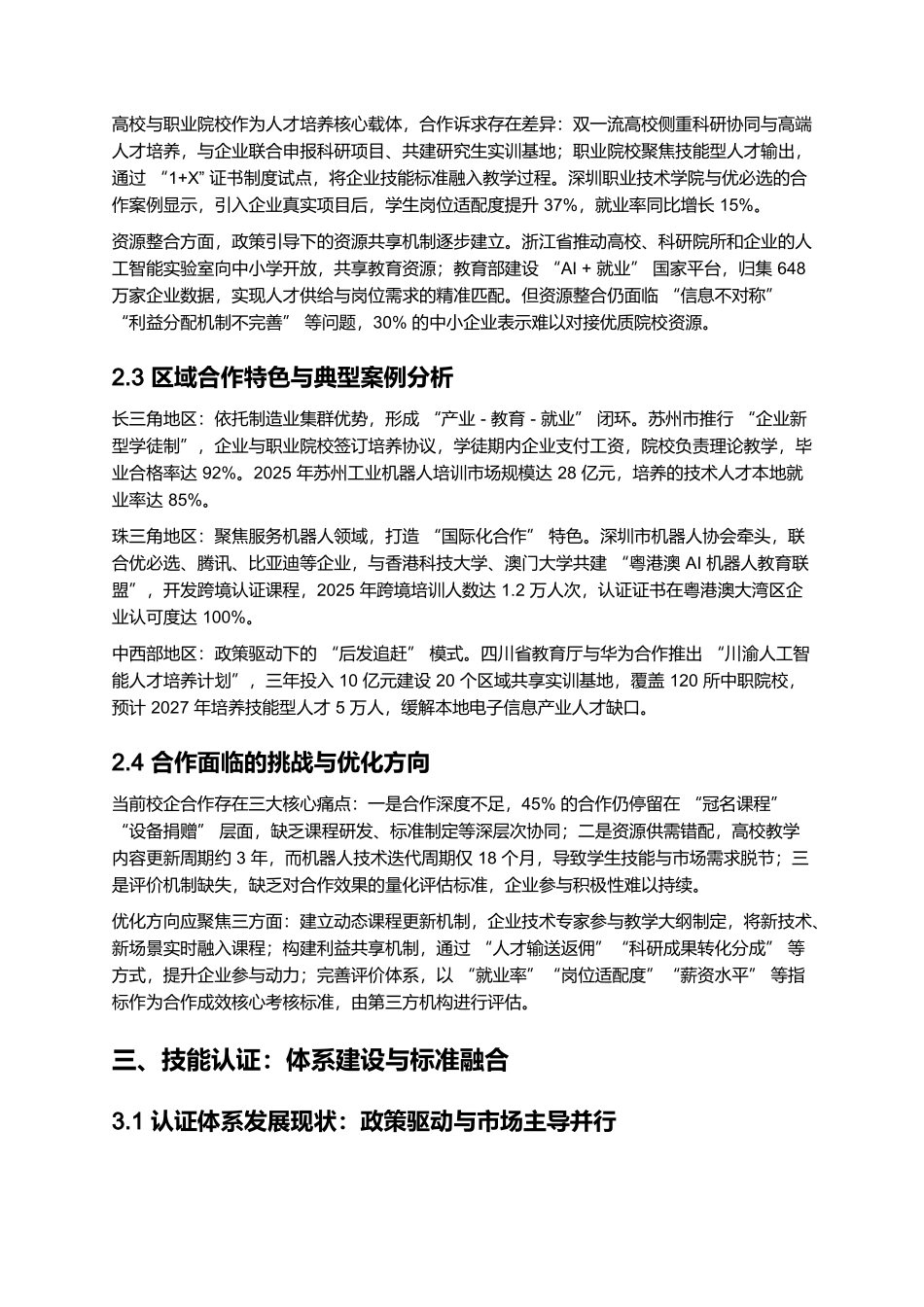 高校与职业院校作为人才培养核心载体，合作诉求存在差异：双一流高校侧重科研协同与高端人才培养，与企业联合申报科研项目、共建研究生实训基地；职业院校聚焦技能型人才输出，通过 “1+X” 证书制度试点，将企业技能标准融入教学过程。深圳职业技术学院与优必选的合作案例显示，引入企业真实项目后，学生岗位适配度提升 37%，就业率同比增长 15%。

资源整合方面，政策引导下的资源共享机制逐步建立。浙江省推动高校、科研院所和企业的人工智能实验室向中小学开放，共享教育资源；教育部建设 “AI + 就业” 国家平台，归集 648 万家企业数据，实现人才供给与岗位需求的精准匹配。但资源整合仍面临 “信息不对称” “利益分配机制不完善” 等问题，30% 的中小企业表示难以对接优质院校资源。

2.3 区域合作特色与典型案例分析

长三角地区：依托制造业集群优势，形成 “产业 - 教育 - 就业” 闭环。苏州市推行 “企业新型学徒制”，企业与职业院校签订培养协议，学徒期内企业支付工资，院校负责理论教学，毕业合格率达 92%。2025 年苏州工业机器人培训市场规模达 28 亿元，培养的技术人才本地就业率达 85%。

珠三角地区：聚焦服务机器人领域，打造 “国际化合作” 特色。深圳市机器人协会牵头，联合优必选、腾讯、比亚迪等企业，与香港科技大学、澳门大学共建 “粤港澳 AI 机器人教育联盟”，开发跨境认证课程，2025 年跨境培训人数达 1.2 万人次，认证证书在粤港澳大湾区企业认可度达 100%。

中西部地区：政策驱动下的 “后发追赶” 模式。四川省教育厅与华为合作推出 “川渝人工智能人才培养计划”，三年投入 10 亿元建设 20 个区域共享实训基地，覆盖 120 所中职院校，预计 2027 年培养技能型人才 5 万人，缓解本地电子信息产业人才缺口。

2.4 合作面临的挑战与优化方向

当前校企合作存在三大核心痛点：一是合作深度不足，45% 的合作仍停留在 “冠名课程” “设备捐赠” 层面，缺乏课程研发、标准制定等深层次协同；二是资源供需错配，高校教学内容更新周期约 3 年，而机器人技术迭代周期仅 18 个月，导致学生技能与市场需求脱节；三是评价机制缺失，缺乏对合作效果的量化评估标准，企业参与积极性难以持续。

优化方向应聚焦三方面：建立动态课程更新机制，企业技术专家参与教学大纲制定，将新技术、新场景实时融入课程；构建利益共享机制，通过 “人才输送返佣” “科研成果转化分成” 等方式，提升企业参与动力；完善评价体系，以 “就业率” “岗位适配度” “薪资水平” 等指标作为合作成效核心考核标准，由第三方机构进行评估。

三、技能认证：体系建设与标准融合

3.1 认证体系发展现状：政策驱动与市场主导并行